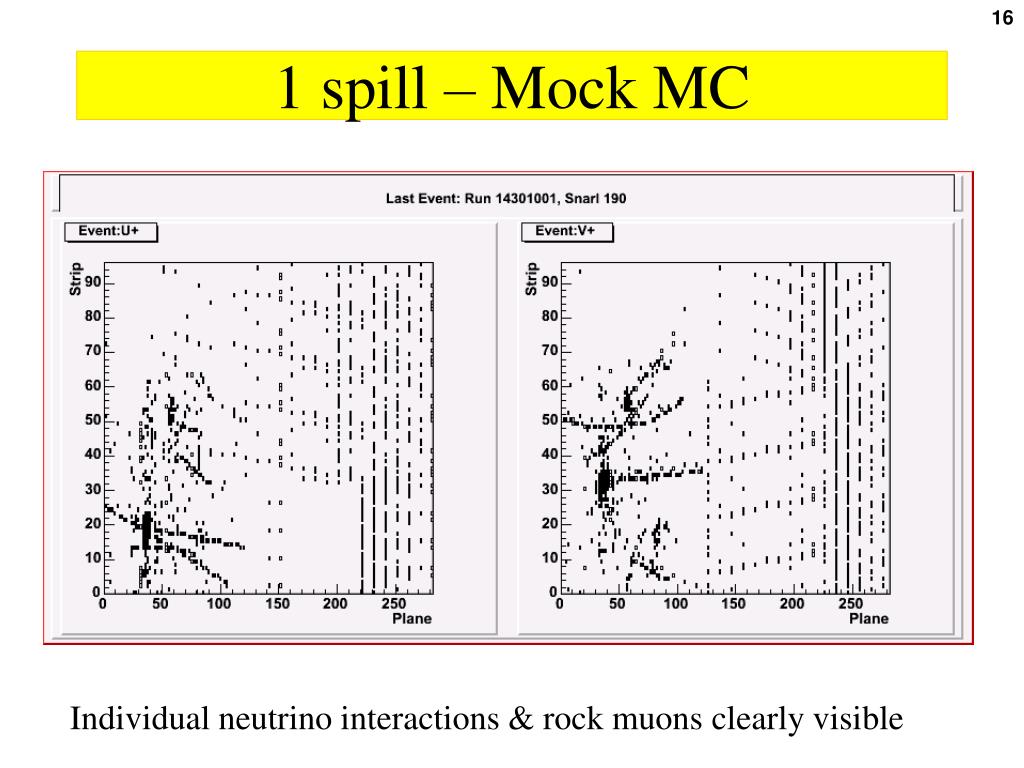 16

1 spill – Mock MC

Last Event: Run 14301001, Snarl 190

Event:U+

Strip
90
80
70
60
50
40
30
20
10
0
0 50 100 150 200 250
Plane

Event:V+

Strip
90
80
70
60
50
40
30
20
10
0
0 50 100 150 200 250
Plane

Individual neutrino interactions & rock muons clearly visible